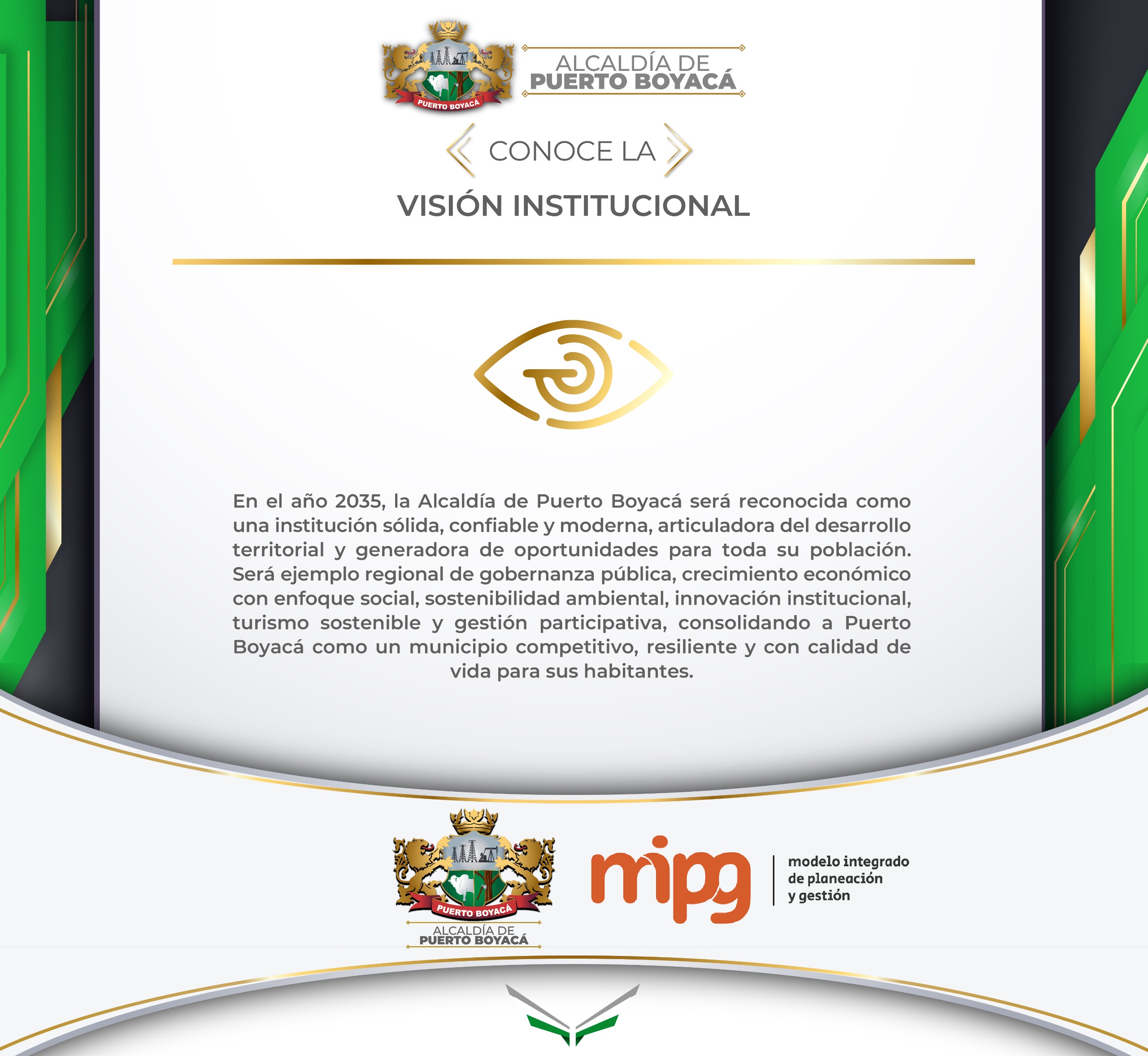 PUERTO BOYACÁ

ALCALDÍA DE
PUERTO BOYACÁ

CONOCE LA

VISIÓN INSTITUCIONAL

En el año 2035, la Alcaldía de Puerto Boyacá será reconocida como una institución sólida, confiable y moderna, articuladora del desarrollo territorial y generadora de oportunidades para toda su población. Será ejemplo regional de gobernanza pública, crecimiento económico con enfoque social, sostenibilidad ambiental, innovación institucional, turismo sostenible y gestión participativa, consolidando a Puerto Boyacá como un municipio competitivo, resiliente y con calidad de vida para sus habitantes.

PUERTO BOYACÁ
ALCALDÍA DE
PUERTO BOYACÁ

mipg
modelo integrado
de planeación
y gestión